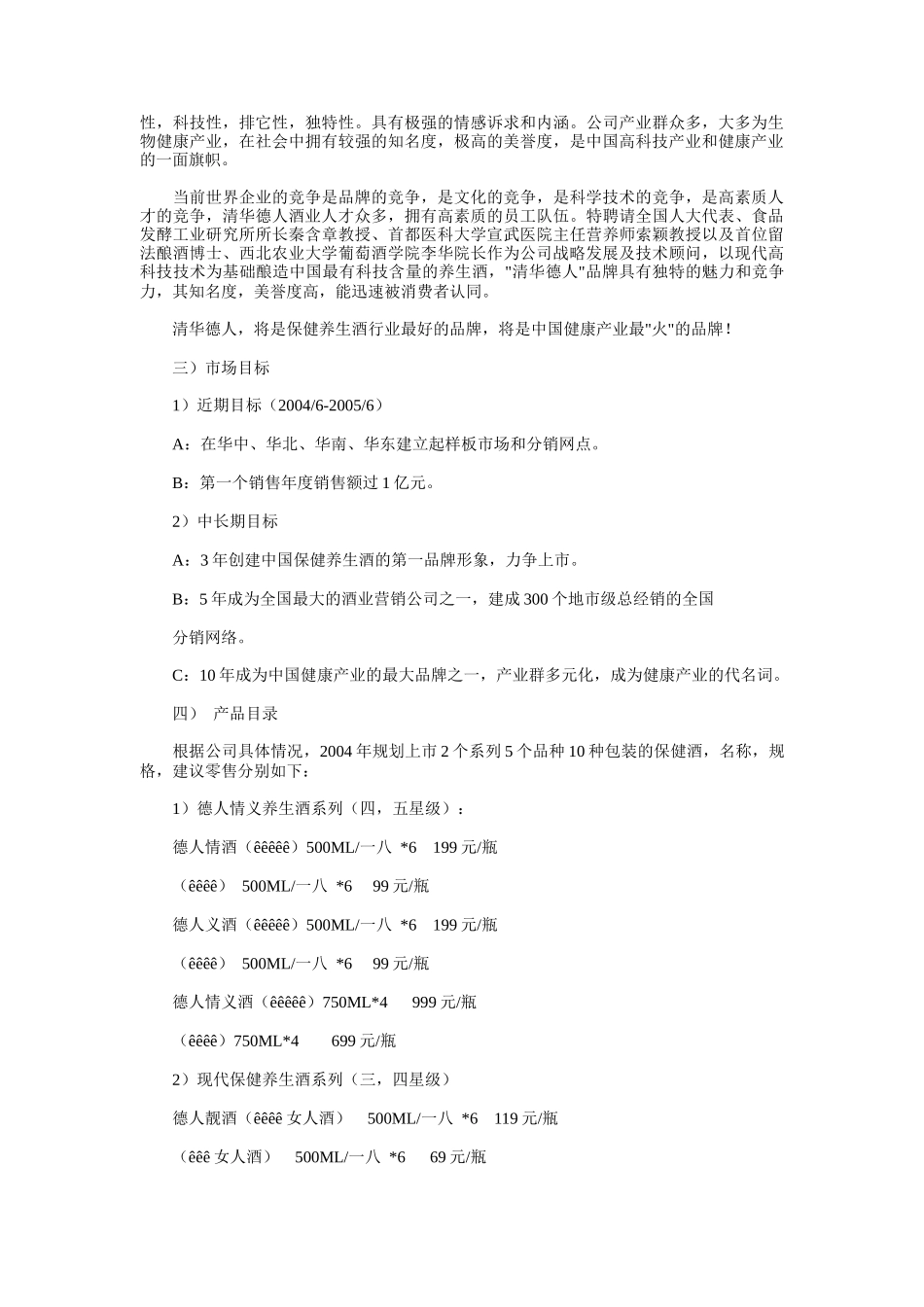 性，科技性，排它性，独特性。具有极强的情感诉求和内涵。公司产业群众多，大多为生物健康产业，在社会中拥有较强的知名度，极高的美誉度，是中国高科技产业和健康产业的一面旗帜。

当前世界企业的竞争是品牌的竞争，是文化的竞争，是科学技术的竞争，是高素质人才的竞争，清华德人酒业人才众多，拥有高素质的员工队伍。特聘请全国人大代表、食品发酵工业研究所所长秦含章教授、首都医科大学宣武医院主任营养师索颖教授以及首位留法酿酒博士、西北农业大学葡萄酒学院李华院长作为公司战略发展及技术顾问，以现代高科技技术为基础酿造中国最有科技含量的养生酒，"清华德人"品牌具有独特的魅力和竞争力，其知名度，美誉度高，能迅速被消费者认同。

清华德人，将是保健养生酒行业最好的品牌，将是中国健康产业最"火"的品牌！

三）市场目标

1）近期目标（2004/6-2005/6）

A：在华中、华北、华南、华东建立起样板市场和分销网点。

B：第一个销售年度销售额过 1 亿元。

2）中长期目标

A：3 年创建中国保健养生酒的第一品牌形象，力争上市。

B：5 年成为全国最大的酒业营销公司之一，建成 300 个地市级总经销的全国

分销网络。

C：10 年成为中国健康产业的最大品牌之一，产业群多元化，成为健康产业的代名词。

四） 产品目录

根据公司具体情况，2004 年规划上市 2 个系列 5 个品种 10 种包装的保健酒，名称，规格，建议零售分别如下：

1）德人情义养生酒系列（四，五星级）：

德人情酒（êêêêê）500ML/一八 *6 199 元/瓶

（êêêê） 500ML/一八 *6 99 元/瓶

德人义酒（êêêêê）500ML/一八 *6 199 元/瓶

（êêêê） 500ML/一八 *6 99 元/瓶

德人情义酒（êêêêê）750ML*4 999 元/瓶

（êêêê）750ML*4 699 元/瓶

2）现代保健养生酒系列（三，四星级）

德人靓酒（êêêê 女人酒） 500ML/一八 *6 119 元/瓶

（êêê 女人酒） 500ML/一八 *6 69 元/瓶